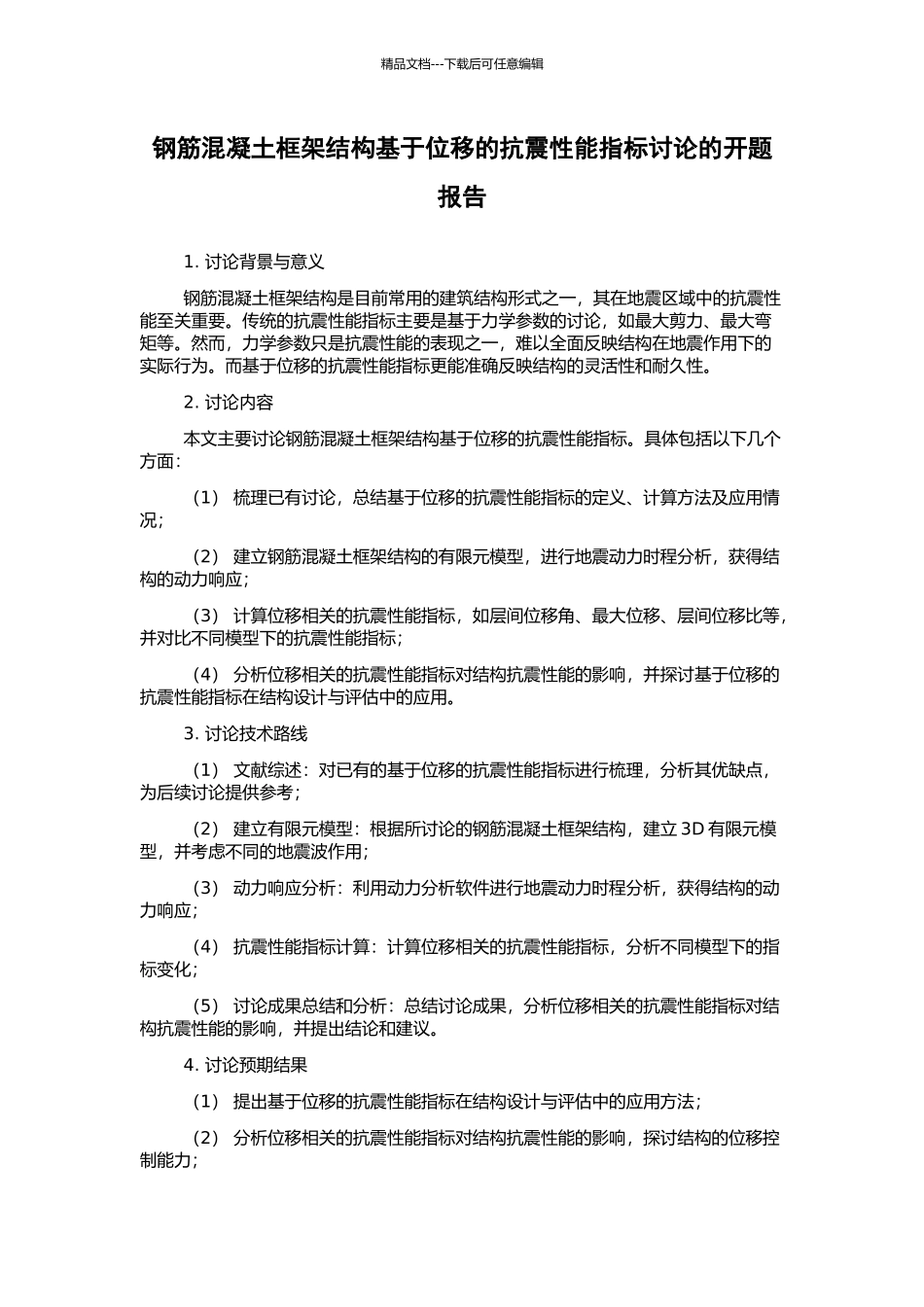 精品文档---下载后可任意编辑

钢筋混凝土框架结构基于位移的抗震性能指标讨论的开题报告

1. 讨论背景与意义

钢筋混凝土框架结构是目前常用的建筑结构形式之一，其在地震区域中的抗震性能至关重要。传统的抗震性能指标主要是基于力学参数的讨论，如最大剪力、最大弯矩等。然而，力学参数只是抗震性能的表现之一，难以全面反映结构在地震作用下的实际行为。而基于位移的抗震性能指标更能准确反映结构的灵活性和耐久性。

2. 讨论内容

本文主要讨论钢筋混凝土框架结构基于位移的抗震性能指标。具体包括以下几个方面：

（1） 梳理已有讨论，总结基于位移的抗震性能指标的定义、计算方法及应用情况；

（2） 建立钢筋混凝土框架结构的有限元模型，进行地震动力时程分析，获得结构的动力响应；

（3） 计算位移相关的抗震性能指标，如层间位移角、最大位移、层间位移比等，并对比不同模型下的抗震性能指标；

（4） 分析位移相关的抗震性能指标对结构抗震性能的影响，并探讨基于位移的抗震性能指标在结构设计与评估中的应用。

3. 讨论技术路线

（1） 文献综述：对已有的基于位移的抗震性能指标进行梳理，分析其优缺点，为后续讨论提供参考；

（2） 建立有限元模型：根据所讨论的钢筋混凝土框架结构，建立 3D 有限元模型，并考虑不同的地震波作用；

（3） 动力响应分析：利用动力分析软件进行地震动力时程分析，获得结构的动力响应；

（4） 抗震性能指标计算：计算位移相关的抗震性能指标，分析不同模型下的指标变化；

（5） 讨论成果总结和分析：总结讨论成果，分析位移相关的抗震性能指标对结构抗震性能的影响，并提出结论和建议。

4. 讨论预期结果

（1） 提出基于位移的抗震性能指标在结构设计与评估中的应用方法；

（2） 分析位移相关的抗震性能指标对结构抗震性能的影响，探讨结构的位移控制能力；